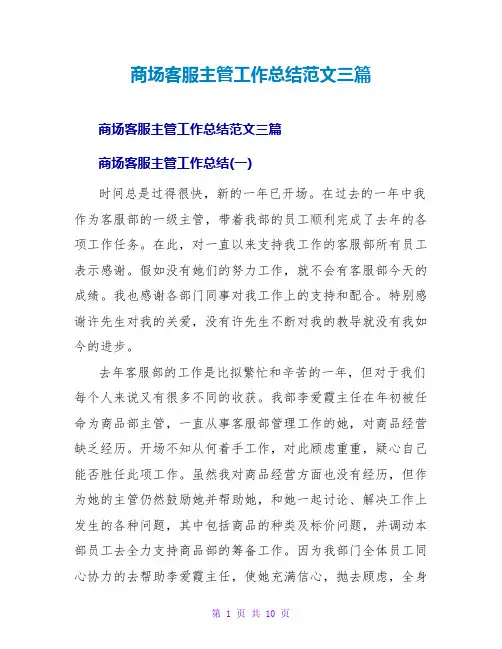 商场客服主管工作总结范文三篇

商场客服主管工作总结范文三篇

商场客服主管工作总结(一)

时间总是过得很快，新的一年已开场。在过去的一年中我作为客服部的一级主管，带着我部的员工顺利完成了去年的各项工作任务。在此，对一直以来支持我工作的客服部所有员工表示感谢。假如没有她们的努力工作，就不会有客服部今天的成绩。我也感谢各部门同事对我工作上的支持和配合。特别感谢许先生对我的关爱，没有许先生不断对我的教导就没有我如今的进步。

去年客服部的工作是比拟繁忙和辛苦的一年，但对于我们每个人来说又有很多不同的收获。我部李爱霞主任在年初被任命为商品部主管，一直从事客服部管理工作的她，对商品经营缺乏经历。开场不知从何着手工作，对此顾虑重重，疑心自己能否胜任此项工作。虽然我对商品经营方面也没有经历，但作为她的主管仍然鼓励她并帮助她，和她一起讨论、解决工作上发生的各种问题，其中包括商品的种类及标价问题，并调动本部员工去全力支持商品部的筹备工作。因为我部门全体员工同心协力的去帮助李爱霞主任，使她充满信心，抛去顾虑，全身

第 1 页 共 10 页